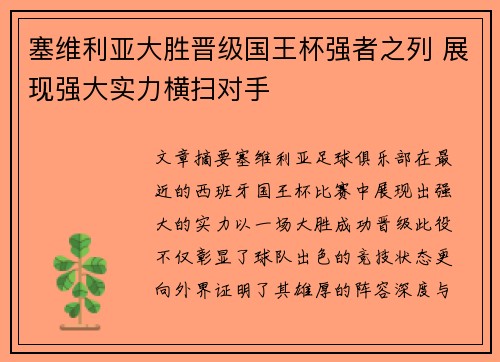 塞维利亚大胜晋级国王杯强者之列 展现强大实力横扫对手

文章摘要塞维利亚足球俱乐部在最近的西班牙国王杯比赛中展现出强大的实力以一场大胜成功晋级此役不仅彰显了球队出色的竞技状态更向外界证明了其雄厚的阵容深度与